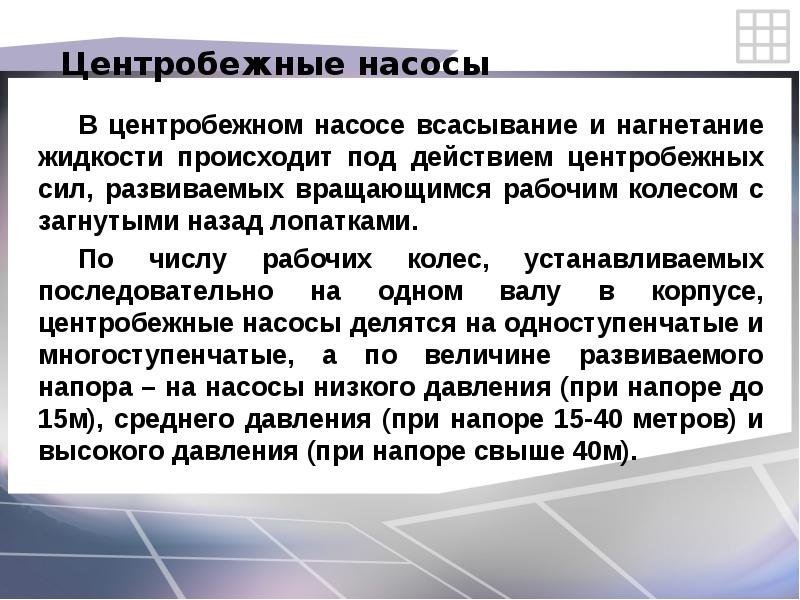 Центробежные насосы

В центробежном насосе всасывание и нагнетание жидкости происходит под действием центробежных сил, развиваемых вращающимся рабочим колесом с загнутыми назад лопатками.

По числу рабочих колес, устанавливаемых последовательно на одном валу в корпусе, центробежные насосы делятся на одноступенчатые и многоступенчатые, а по величине развиваемого напора – на насосы низкого давления (при напоре до 15м), среднего давления (при напоре 15-40 метров) и высокого давления (при напоре свыше 40м).